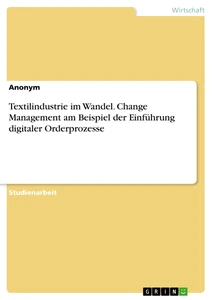 Wirtschaft

Anonym

Textilindustrie im Wandel. Change Management am Beispiel der Einführung digitaler Orderprozesse

Studienarbeit

GRIN